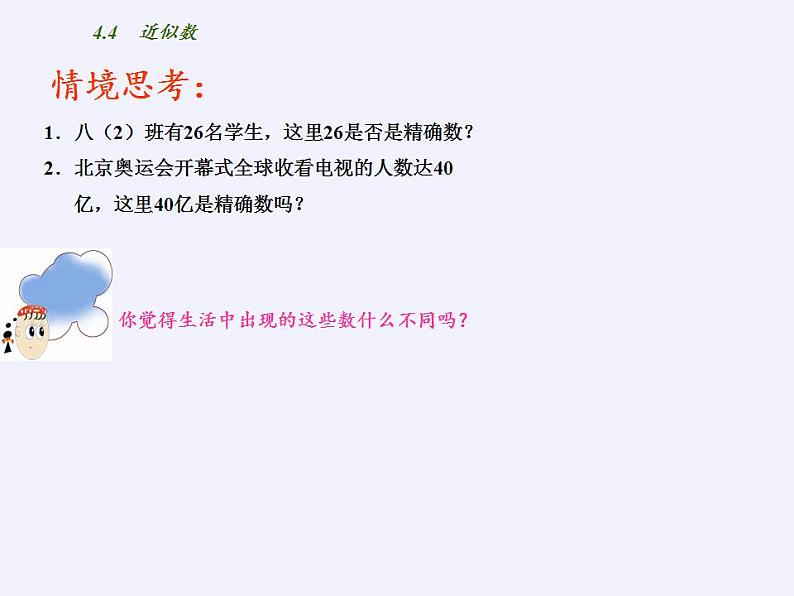 4.4 近似数

情境思考：

1．八（2）班有26名学生，这里26是否是精确数？

2．北京奥运会开幕式全球收看电视的人数达40亿，这里40亿是精确数吗？

你觉得生活中出现的这些数什么不同吗？